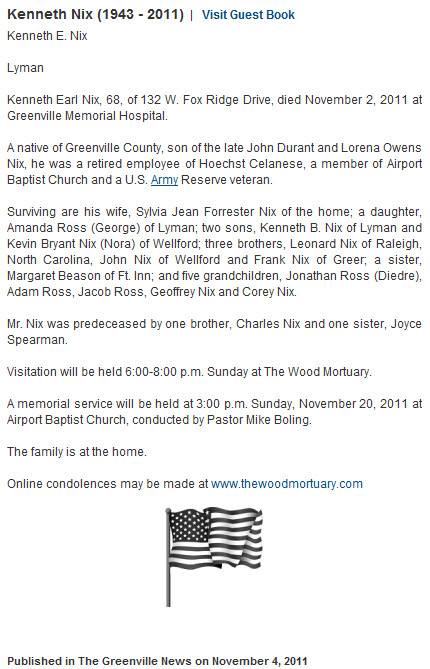 Kenneth Nix (1943 - 2011) | Visit Guest Book

Kenneth E. Nix

Lyman

Kenneth Earl Nix, 68, of 132 W. Fox Ridge Drive, died November 2, 2011 at Greenville Memorial Hospital.

A native of Greenville County, son of the late John Durant and Lorena Owens Nix, he was a retired employee of Hoechst Celanese, a member of Airport Baptist Church and a U.S. Army Reserve veteran.

Surviving are his wife, Sylvia Jean Forrester Nix of the home; a daughter, Amanda Ross (George) of Lyman; two sons, Kenneth B. Nix of Lyman and Kevin Bryant Nix (Nora) of Wellford; three brothers, Leonard Nix of Raleigh, North Carolina, John Nix of Wellford and Frank Nix of Greer; a sister, Margaret Beason of Ft. Inn; and five grandchildren, Jonathan Ross (Diedre), Adam Ross, Jacob Ross, Geoffrey Nix and Corey Nix.

Mr. Nix was predeceased by one brother, Charles Nix and one sister, Joyce Spearman.

Visitation will be held 6:00-8:00 p.m. Sunday at The Wood Mortuary.

A memorial service will be held at 3:00 p.m. Sunday, November 20, 2011 at Airport Baptist Church, conducted by Pastor Mike Boling.

The family is at the home.

Online condolences may be made at www.thewoodmortuary.com

Published in The Greenville News on November 4, 2011